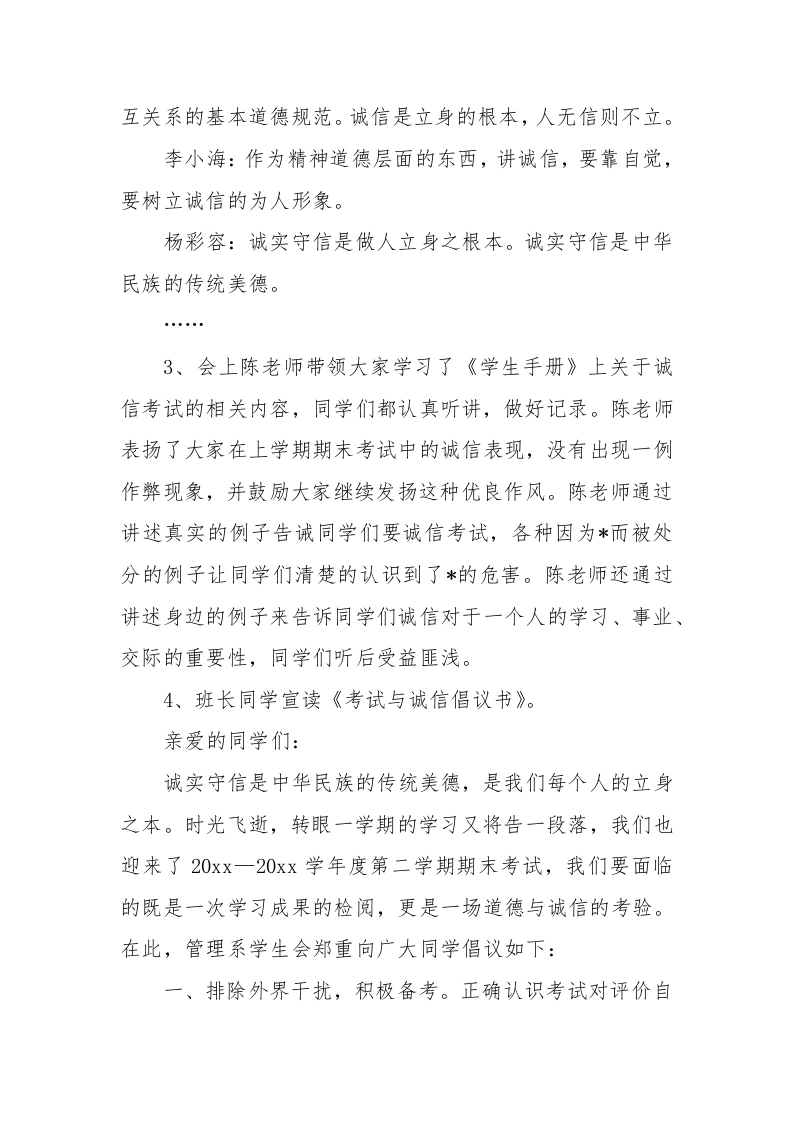 互关系的基本道德规范。诚信是立身的根本，人无信则不立。

李小海：作为精神道德层面的东西，讲诚信，要靠自觉，要树立诚信的为人形象。

杨彩容：诚实守信是做人立身之根本。诚实守信是中华民族的传统美德。

……

3、会上陈老师带领大家学习了《学生手册》上关于诚信考试的相关内容，同学们都认真听讲，做好记录。陈老师表扬了大家在上学期期末考试中的诚信表现，没有出现一例作弊现象，并鼓励大家继续发扬这种优良作风。陈老师通过讲述真实的例子告诫同学们要诚信考试，各种因为*而被处分的例子让同学们清楚的认识到了*的危害。陈老师还通过讲述身边的例子来告诉同学们诚信对于一个人的学习、事业、交际的重要性，同学们听后受益匪浅。

4、班长同学宣读《考试与诚信倡议书》。

亲爱的同学们：

诚实守信是中华民族的传统美德，是我们每个人的立身之本。时光飞逝，转眼一学期的学习又将告一段落，我们也迎来了 20xx—20xx 学年度第二学期期末考试，我们要面临的既是一次学习成果的检阅，更是一场道德与诚信的考验。在此，管理系学生会郑重向广大同学倡议如下：

一、排除外界干扰，积极备考。正确认识考试对评价自